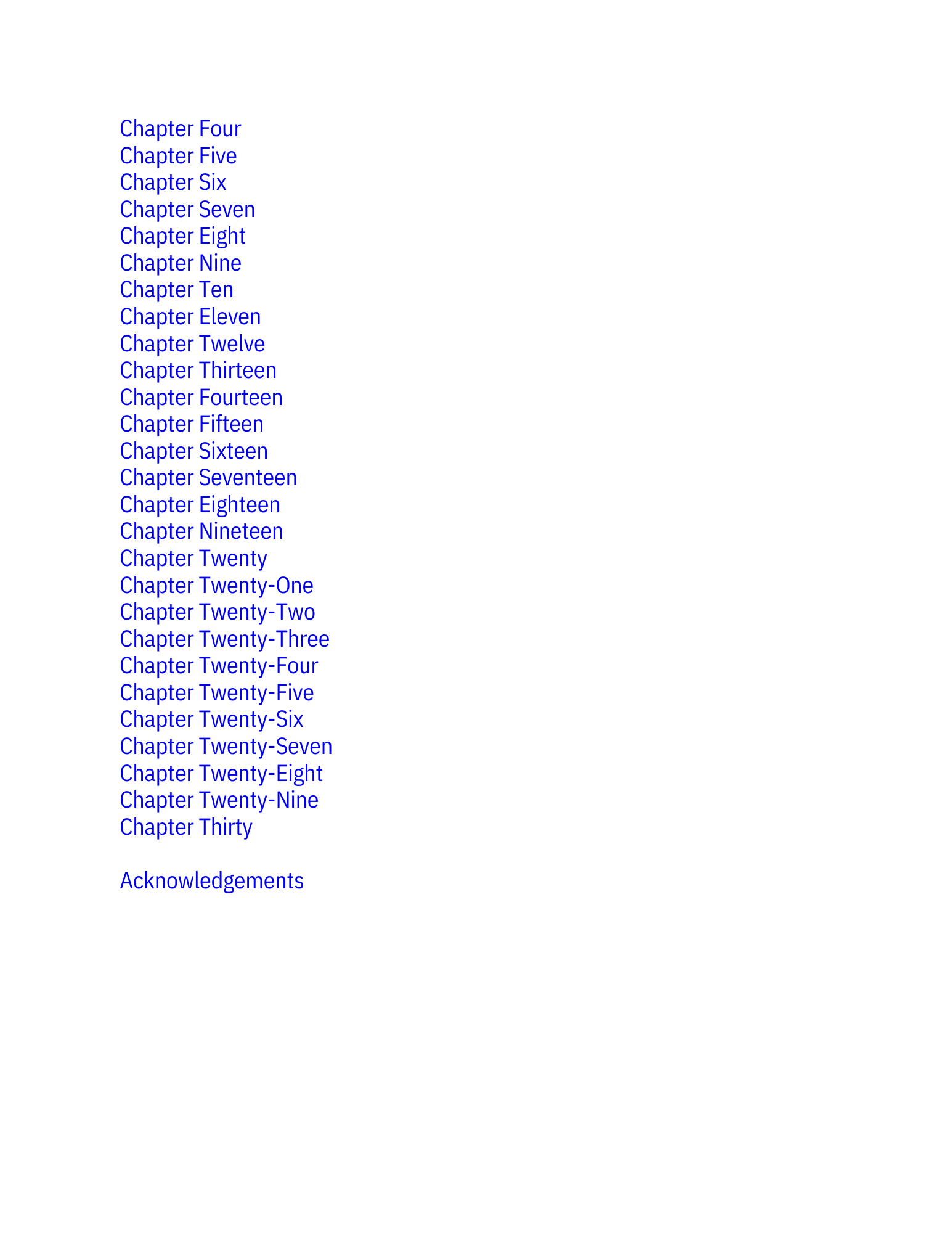 Chapter Four
Chapter Five
Chapter Six
Chapter Seven
Chapter Eight
Chapter Nine
Chapter Ten
Chapter Eleven
Chapter Twelve
Chapter Thirteen
Chapter Fourteen
Chapter Fifteen
Chapter Sixteen
Chapter Seventeen
Chapter Eighteen
Chapter Nineteen
Chapter Twenty
Chapter Twenty-One
Chapter Twenty-Two
Chapter Twenty-Three
Chapter Twenty-Four
Chapter Twenty-Five
Chapter Twenty-Six
Chapter Twenty-Seven
Chapter Twenty-Eight
Chapter Twenty-Nine
Chapter Thirty

Acknowledgements